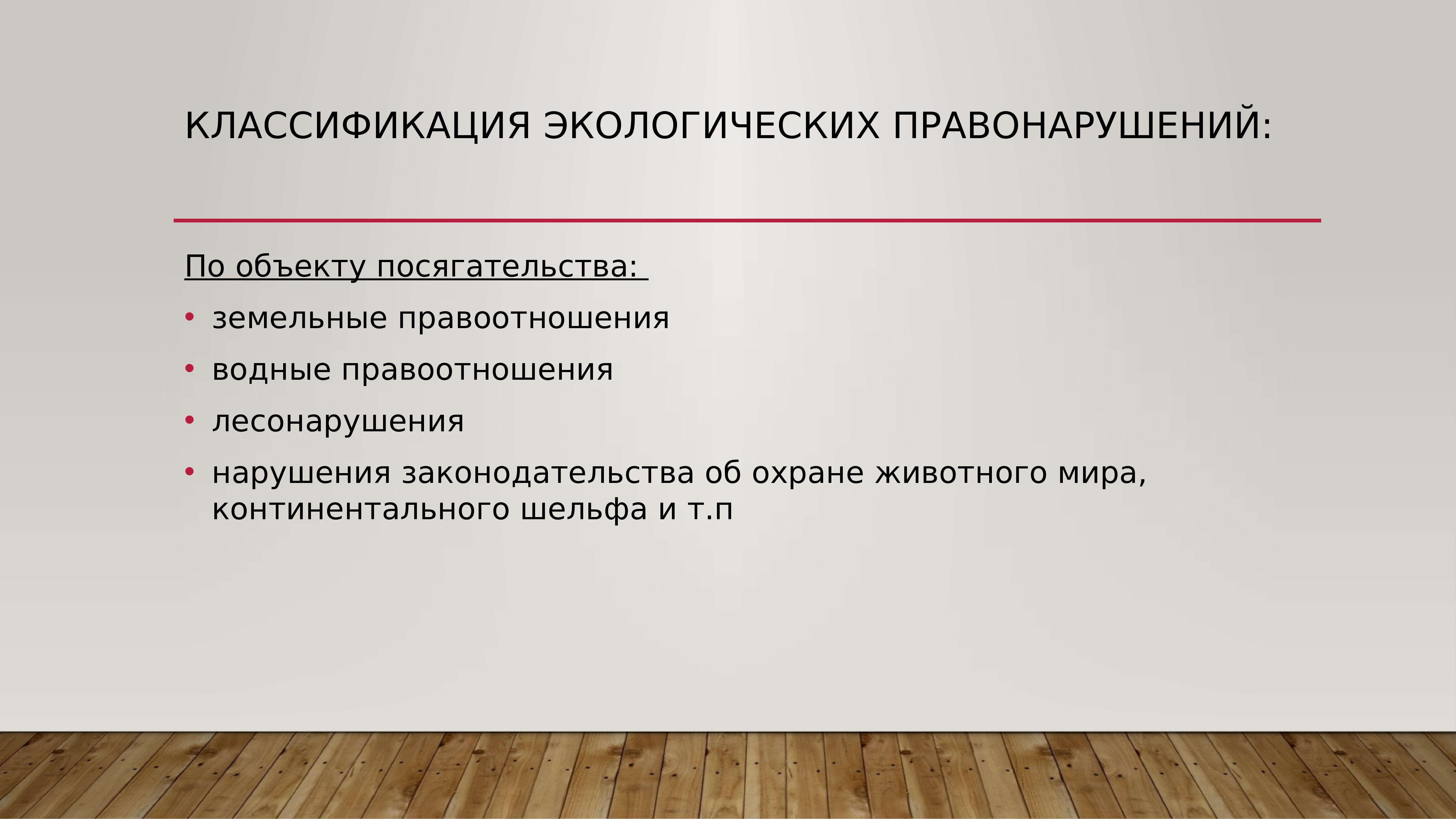 КЛАССИФИКАЦИЯ ЭКОЛОГИЧЕСКИХ ПРАВОНАРУШЕНИЙ:

По объекту посягательства:

• земельные правоотношения
• водные правоотношения
• лесонарушения
• нарушения законодательства об охране животного мира, континентального шельфа и т.п